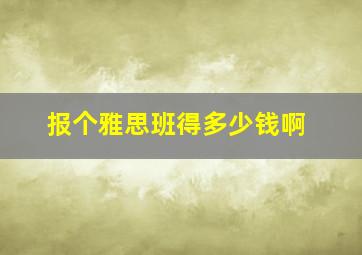 报个雅思班得多少钱啊